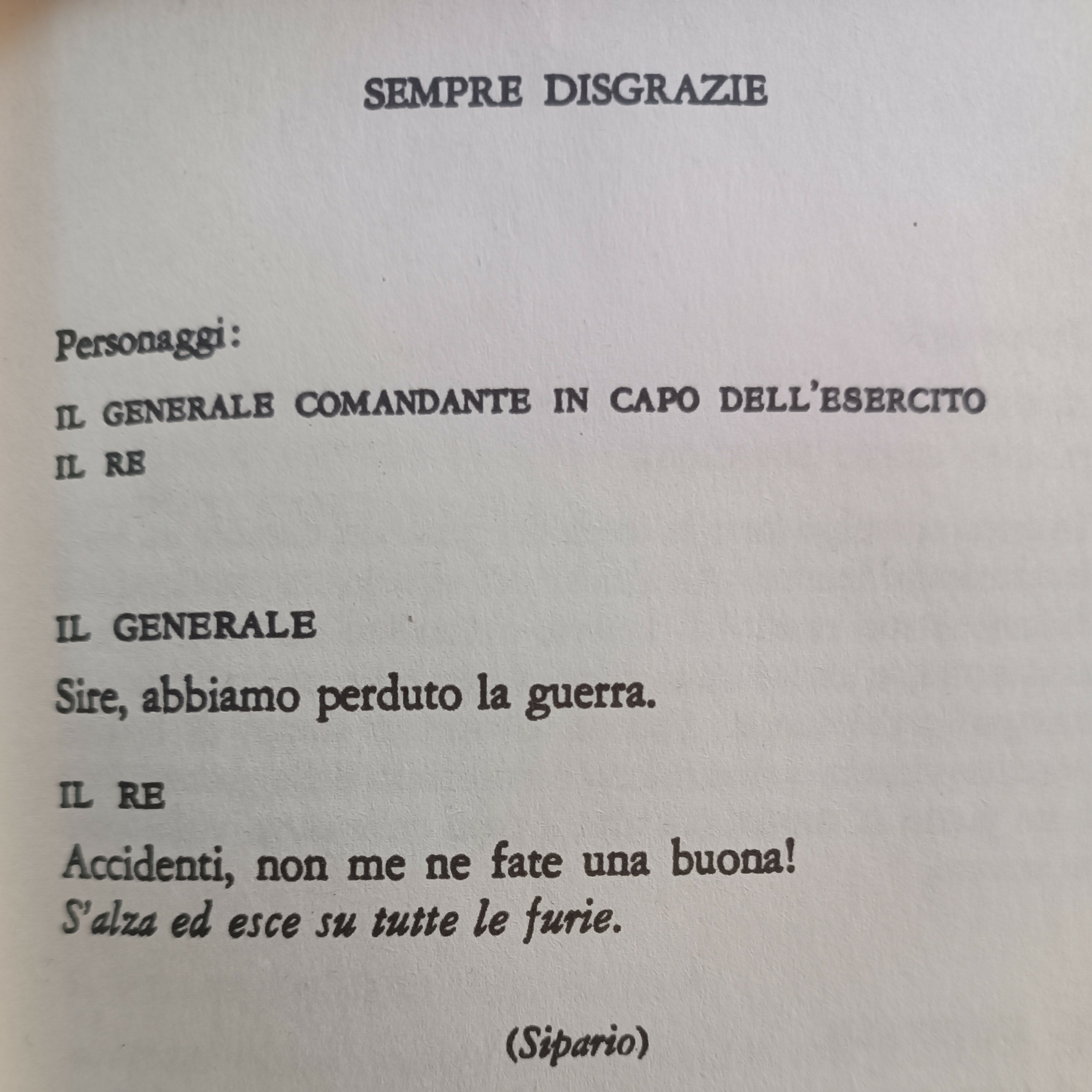 SEMPRE DISGRAZIE

Personaggi:

IL GENERALE COMANDANTE IN CAPO DELL'ESERCITO

IL RE

IL GENERALE

Sire, abbiamo perduto la guerra.

IL RE

Accidenti, non me ne fate una buona!
S'alza ed esce su tutte le furie.

(Sipario)